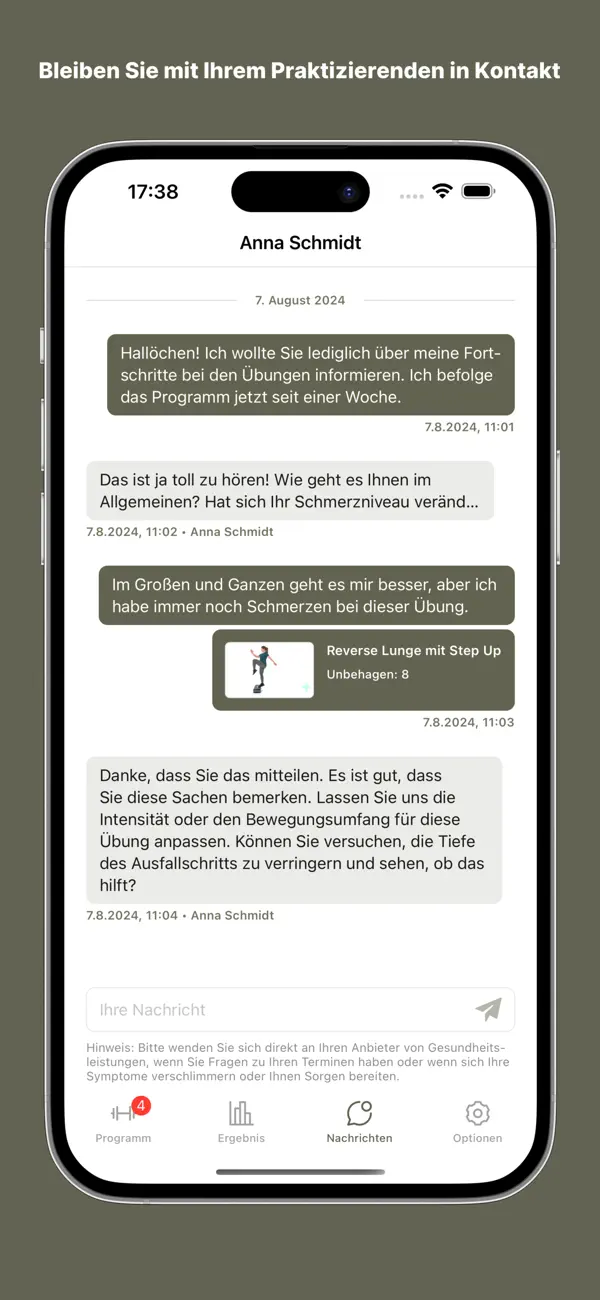 Bleiben Sie mit Ihrem Praktizierenden in Kontakt

17:38

Anna Schmidt

7. August 2024

Hallöchen! Ich wollte Sie lediglich über meine Fortschritte bei den Übungen informieren. Ich befolge das Programm jetzt seit einer Woche.

7.8.2024, 11:01

Das ist ja toll zu hören! Wie geht es Ihnen im Allgemeinen? Hat sich Ihr Schmerzniveau veränd...

7.8.2024, 11:02 • Anna Schmidt

Im Großen und Ganzen geht es mir besser, aber ich habe immer noch Schmerzen bei dieser Übung.

Reverse Lunge mit Step Up
Unbehagen: 8

7.8.2024, 11:03

Danke, dass Sie das mitteilen. Es ist gut, dass Sie diese Sachen bemerken. Lassen Sie uns die Intensität oder den Bewegungsumfang für diese Übung anpassen. Können Sie versuchen, die Tiefe des Ausfallschritts zu verringern und sehen, ob das hilft?

7.8.2024, 11:04 • Anna Schmidt

Ihre Nachricht

Hinweis: Bitte wenden Sie sich direkt an Ihren Anbieter von Gesundheitsleistungen, wenn Sie Fragen zu Ihren Terminen haben oder wenn sich Ihre Symptome verschlimmern oder Ihnen Sorgen bereiten.

4
Programm
Ergebnis
Nachrichten
Optionen